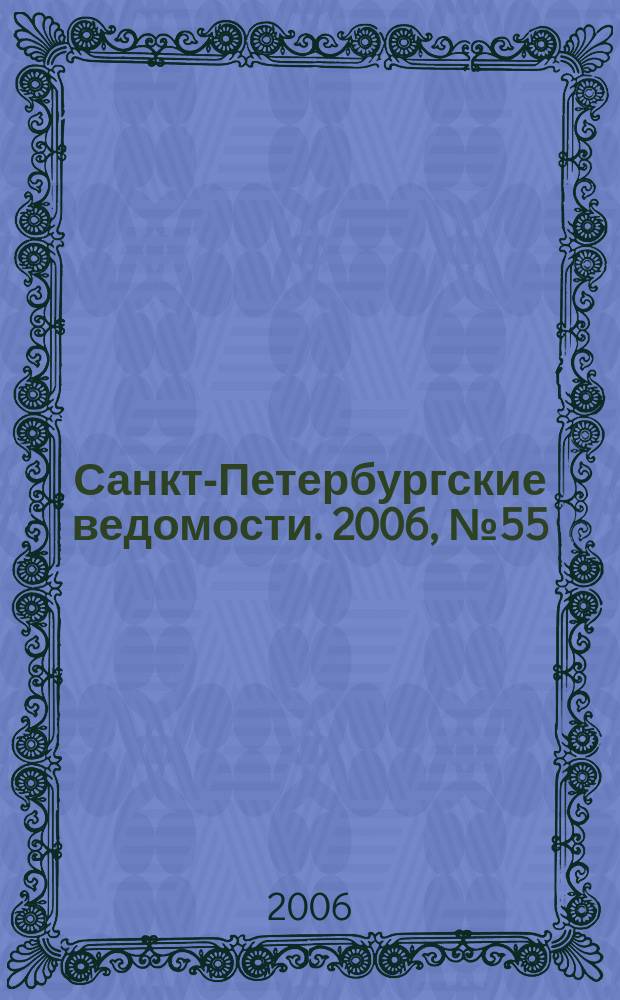 Санкт-Петербургские ведомости. 2006, №55

2006